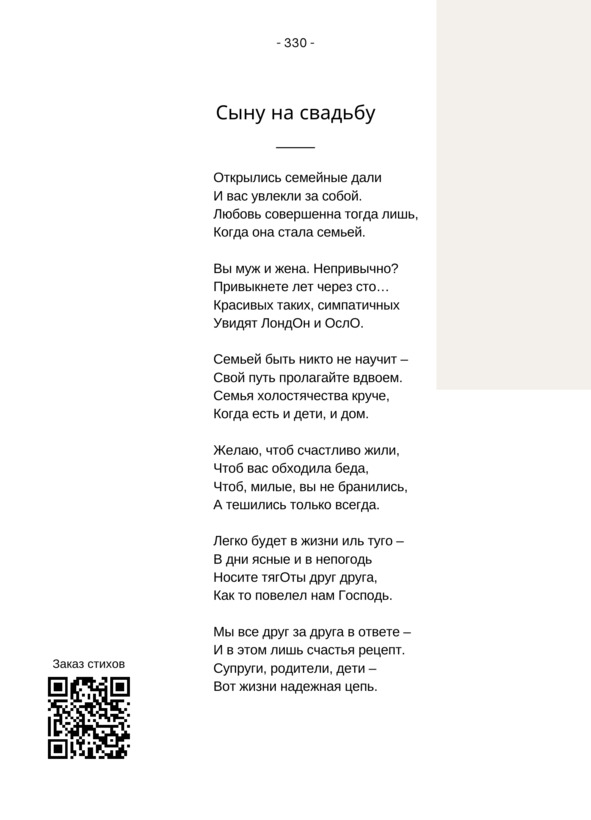 - 330 -

Сыну на свадьбу

Открылись семейные дали
И вас увлекли за собой.
Любовь совершенна тогда лишь,
Когда она стала семьей.

Вы муж и жена. Непривычно?
Привыкнете лет через сто…
Красивых таких, симпатичных
Увидят ЛондОн и ОслО.

Семьей быть никто не научит –
Свой путь пролагайте вдвоем.
Семья холостячества круче,
Когда есть и дети, и дом.

Желаю, чтоб счастливо жили,
Чтоб вас обходила беда,
Чтоб, милые, вы не бранились,
А тешились только всегда.

Легко будет в жизни иль туго –
В дни ясные и в непогодь
Носите тягОты друг друга,
Как то повелел нам Господь.

Мы все друг за друга в ответе –
И в этом лишь счастья рецепт.
Супруги, родители, дети –
Вот жизни надежная цепь.

Заказ стихов